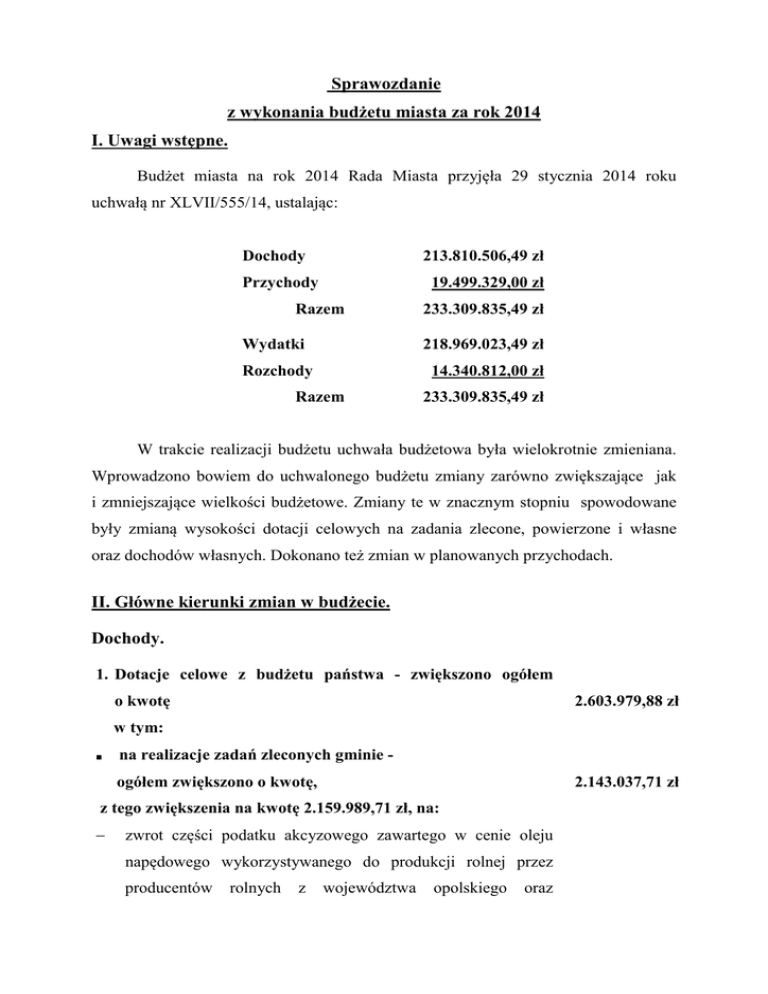 Sprawozdanie
z wykonania budżetu miasta za rok 2014

I. Uwagi wstępne.

Budżet miasta na rok 2014 Rada Miasta przyjęła 29 stycznia 2014 roku uchwałą nr XLVII/555/14, ustalając:

| | |
|---|---|
| Dochody | 213.810.506,49 zł |
| Przychody | 19.499.329,00 zł |
| Razem | 233.309.835,49 zł |
| Wydatki | 218.969.023,49 zł |
| Rozchody | 14.340.812,00 zł |
| Razem | 233.309.835,49 zł |

W trakcie realizacji budżetu uchwała budżetowa była wielokrotnie zmieniana. Wprowadzono bowiem do uchwalonego budżetu zmiany zarówno zwiększające jak i zmniejszające wielkości budżetowe. Zmiany te w znacznym stopniu spowodowane były zmianą wysokości dotacji celowych na zadania zlecone, powierzone i własne oraz dochodów własnych. Dokonano też zmian w planowanych przychodach.

II. Główne kierunki zmian w budżecie.

Dochody.

1. Dotacje celowe z budżetu państwa - zwiększono ogółem o kwotę 2.603.979,88 zł
w tym:
▪ na realizacje zadań zleconych gminie - ogółem zwiększono o kwotę, 2.143.037,71 zł
z tego zwiększenia na kwotę 2.159.989,71 zł, na:
– zwrot części podatku akcyzowego zawartego w cenie oleju napędowego wykorzystywanego do produkcji rolnej przez producentów rolnych z województwa opolskiego oraz